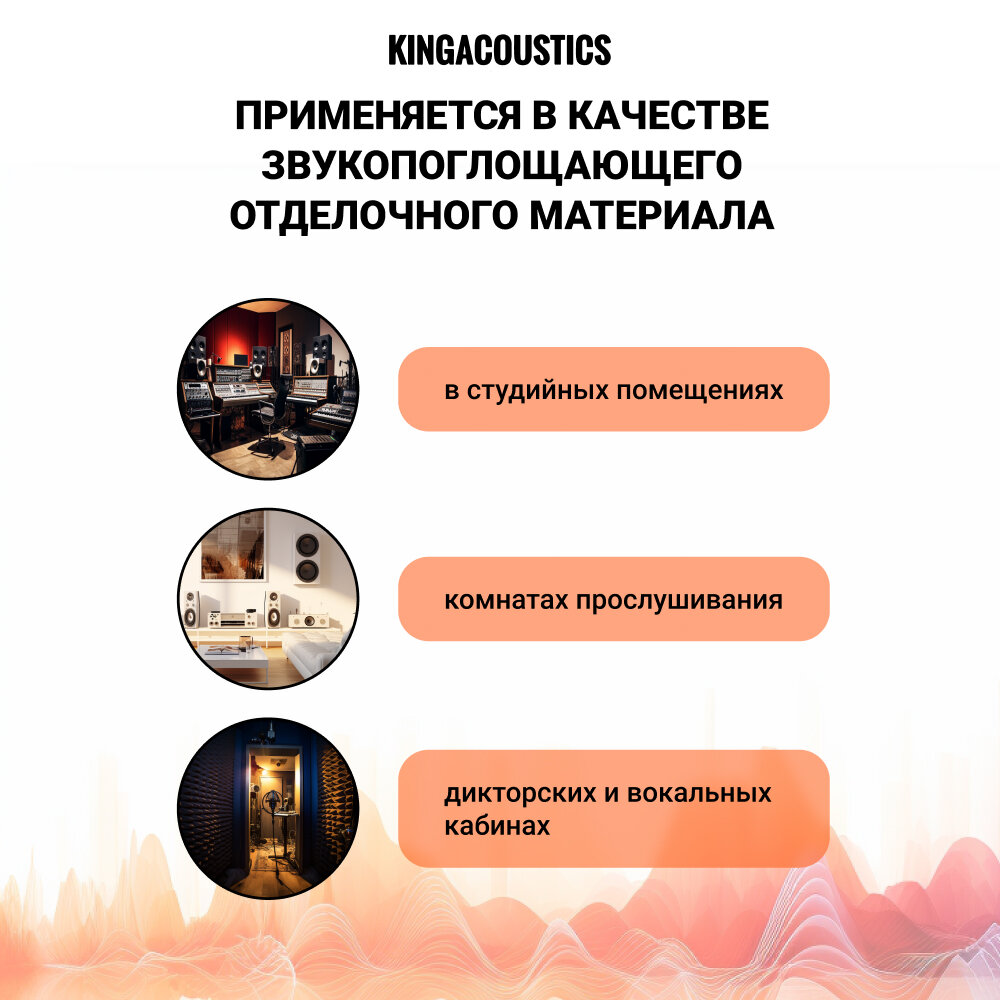 KINGACOUSTICS

ПРИМЕНЯЕТСЯ В КАЧЕСТВЕ ЗВУКОПОГЛОЩАЮЩЕГО ОТДЕЛОЧНОГО МАТЕРИАЛА

в студийных помещениях

комнатах прослушивания

дикторских и вокальных кабинах